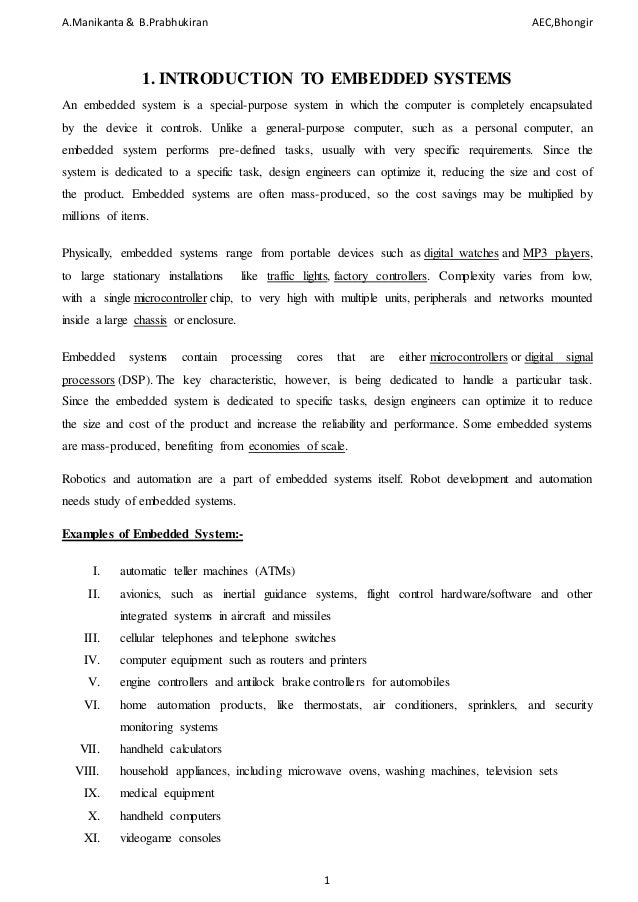 A.Manikanta & B.Prabhukiran AEC,Bhongir

1. INTRODUCTION TO EMBEDDED SYSTEMS

An embedded system is a special-purpose system in which the computer is completely encapsulated by the device it controls. Unlike a general-purpose computer, such as a personal computer, an embedded system performs pre-defined tasks, usually with very specific requirements. Since the system is dedicated to a specific task, design engineers can optimize it, reducing the size and cost of the product. Embedded systems are often mass-produced, so the cost savings may be multiplied by millions of items.

Physically, embedded systems range from portable devices such as digital watches and MP3 players, to large stationary installations like traffic lights, factory controllers. Complexity varies from low, with a single microcontroller chip, to very high with multiple units, peripherals and networks mounted inside a large chassis or enclosure.

Embedded systems contain processing cores that are either microcontrollers or digital signal processors (DSP). The key characteristic, however, is being dedicated to handle a particular task. Since the embedded system is dedicated to specific tasks, design engineers can optimize it to reduce the size and cost of the product and increase the reliability and performance. Some embedded systems are mass-produced, benefiting from economies of scale.

Robotics and automation are a part of embedded systems itself. Robot development and automation needs study of embedded systems.

Examples of Embedded System:-

I. automatic teller machines (ATMs)
II. avionics, such as inertial guidance systems, flight control hardware/software and other integrated systems in aircraft and missiles
III. cellular telephones and telephone switches
IV. computer equipment such as routers and printers
V. engine controllers and antilock brake controllers for automobiles
VI. home automation products, like thermostats, air conditioners, sprinklers, and security monitoring systems
VII. handheld calculators
VIII. household appliances, including microwave ovens, washing machines, television sets
IX. medical equipment
X. handheld computers
XI. videogame consoles

1